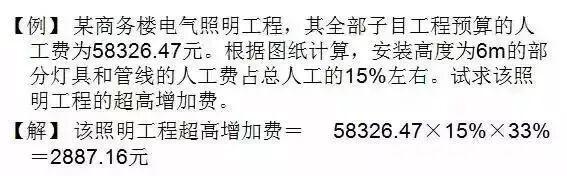 【例】某商务楼电气照明工程，其全部子目工程预算的人工费为58326.47元。根据图纸计算，安装高度为6m的部分灯具和管线的人工费占总人工的15%左右。试求该照明工程的超高增加费。

【解】该照明工程超高增加费＝ 58326.47×15%×33%＝2887.16元